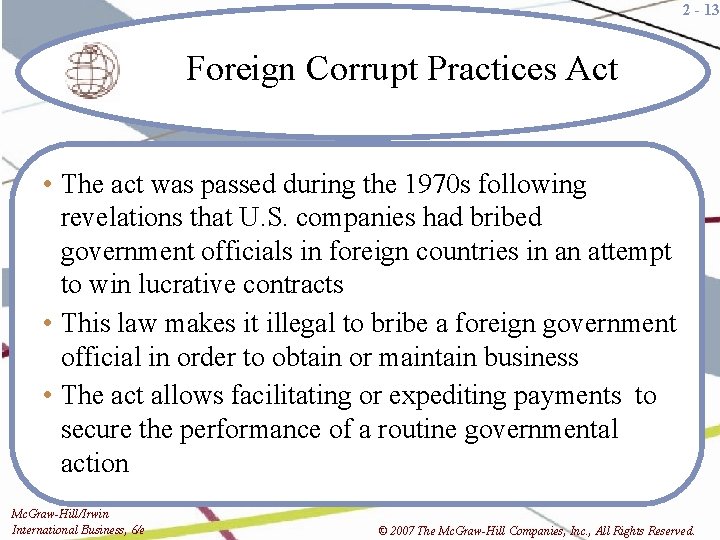 2 - 13

Foreign Corrupt Practices Act

• The act was passed during the 1970s following revelations that U.S. companies had bribed government officials in foreign countries in an attempt to win lucrative contracts

• This law makes it illegal to bribe a foreign government official in order to obtain or maintain business

• The act allows facilitating or expediting payments to secure the performance of a routine governmental action

McGraw-Hill/Irwin
International Business, 6/e

© 2007 The McGraw-Hill Companies, Inc., All Rights Reserved.